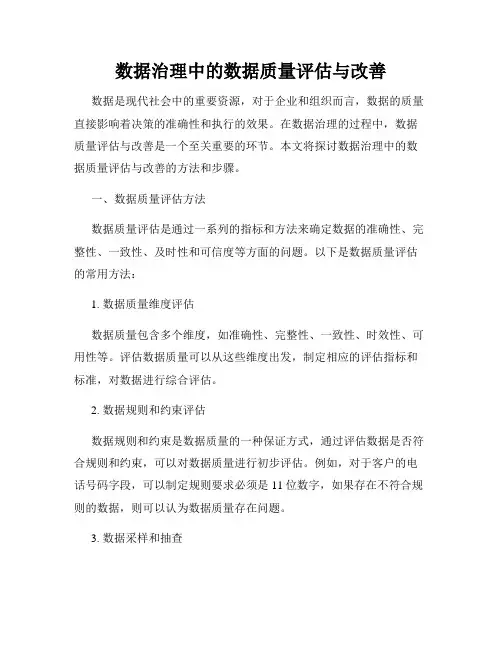 数据治理中的数据质量评估与改善

数据是现代社会中的重要资源，对于企业和组织而言，数据的质量直接影响着决策的准确性和执行的效果。在数据治理的过程中，数据质量评估与改善是一个至关重要的环节。本文将探讨数据治理中的数据质量评估与改善的方法和步骤。

一、数据质量评估方法

数据质量评估是通过一系列的指标和方法来确定数据的准确性、完整性、一致性、及时性和可信度等方面的问题。以下是数据质量评估的常用方法：

1. 数据质量维度评估

数据质量包含多个维度，如准确性、完整性、一致性、时效性、可用性等。评估数据质量可以从这些维度出发，制定相应的评估指标和标准，对数据进行综合评估。

2. 数据规则和约束评估

数据规则和约束是数据质量的一种保证方式，通过评估数据是否符合规则和约束，可以对数据质量进行初步评估。例如，对于客户的电话号码字段，可以制定规则要求必须是 11 位数字，如果存在不符合规则的数据，则可以认为数据质量存在问题。

3. 数据采样和抽查